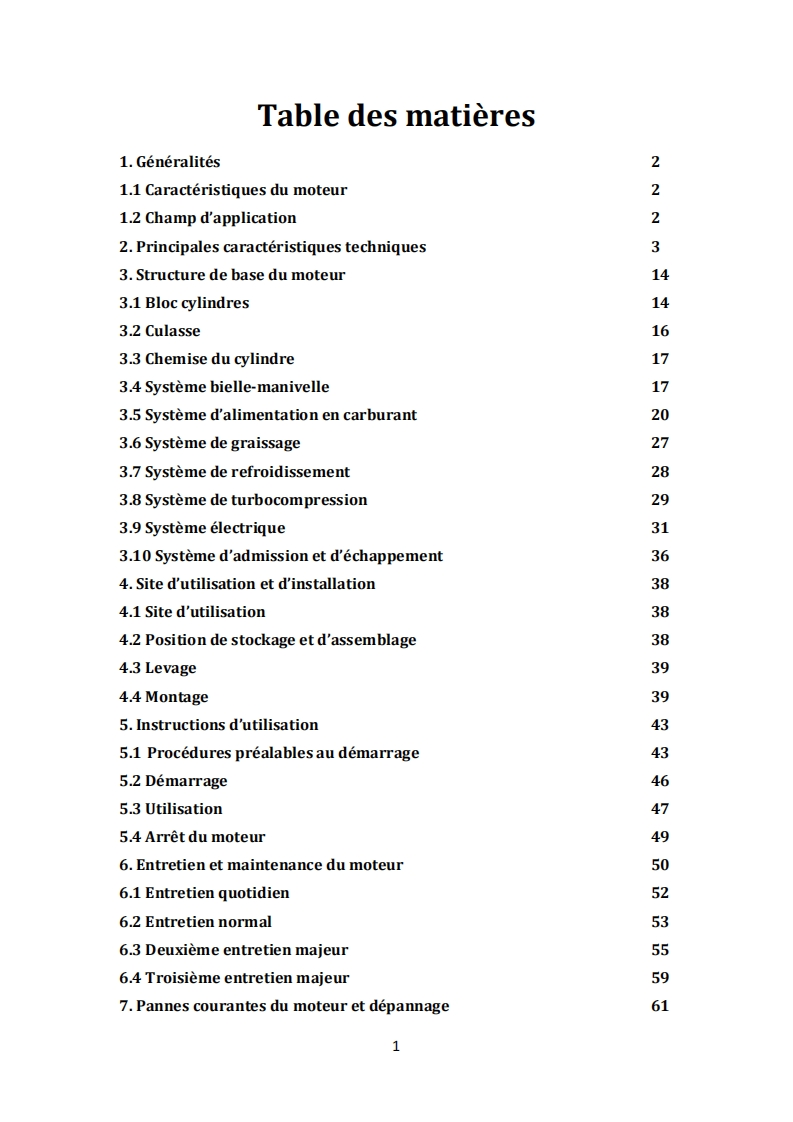 Table des matières

1. Généralités 2
1.1 Caractéristiques du moteur 2
1.2 Champ d'application 2
2. Principales caractéristiques techniques 3
3. Structure de base du moteur 14
3.1 Bloc cylindres 14
3.2 Culasse 16
3.3 Chemise du cylindre 17
3.4 Système bielle-manivelle 17
3.5 Système d'alimentation en carburant 20
3.6 Système de graissage 27
3.7 Système de refroidissement 28
3.8 Système de turbocompression 29
3.9 Système électrique 31
3.10 Système d'admission et d'échappement 36
4. Site d'utilisation et d'installation 38
4.1 Site d'utilisation 38
4.2 Position de stockage et d'assemblage 38
4.3 Levage 39
4.4 Montage 39
5. Instructions d'utilisation 43
5.1 Procédures préalables au démarrage 43
5.2 Démarrage 46
5.3 Utilisation 47
5.4 Arrêt du moteur 49
6. Entretien et maintenance du moteur 50
6.1 Entretien quotidien 52
6.2 Entretien normal 53
6.3 Deuxième entretien majeur 55
6.4 Troisième entretien majeur 59
7. Pannes courantes du moteur et dépannage 61

1